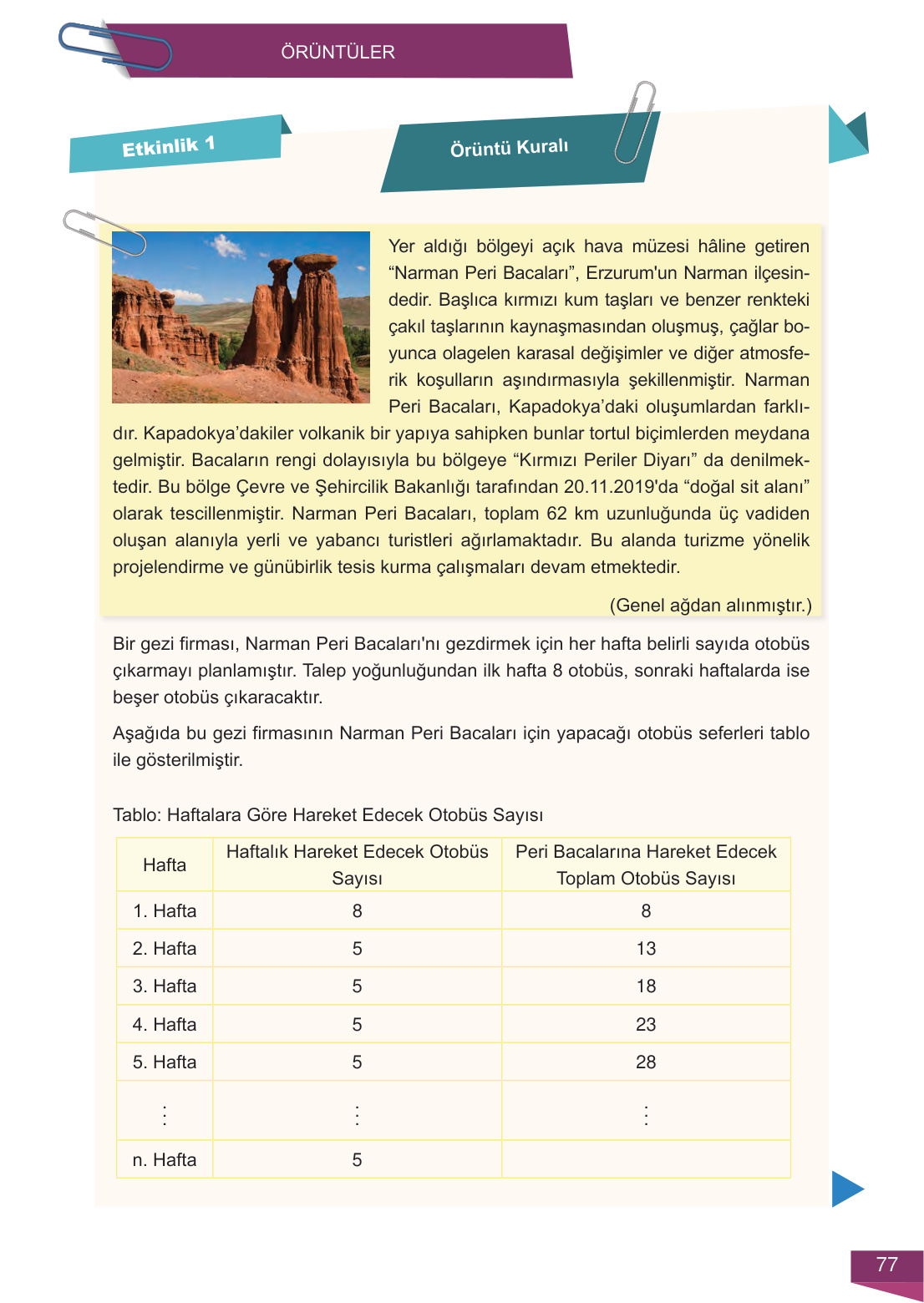 ÖRÜNTÜLER

Etkinlik 1

Örüntü Kuralı

Yer aldığı bölgeyi açık hava müzesi hâline getiren “Narman Peri Bacaları”, Erzurum'un Narman ilçesindedir. Başlıca kırmızı kum taşları ve benzer renkteki çakıl taşlarının kaynaşmasından oluşmuş, çağlar boyunca olagelen karasal değişimler ve diğer atmosferik koşulların aşındırmasıyla şekillenmiştir. Narman Peri Bacaları, Kapadokya’daki oluşumlardan farklıdır. Kapadokya’dakiler volkanik bir yapıya sahipken bunlar tortul biçimlerden meydana gelmiştir. Bacaların rengi dolayısıyla bu bölgeye “Kırmızı Periler Diyarı” da denilmektedir. Bu bölge Çevre ve Şehircilik Bakanlığı tarafından 20.11.2019'da “doğal sit alanı” olarak tescillenmiştir. Narman Peri Bacaları, toplam 62 km uzunluğunda üç vadiden oluşan alanıyla yerli ve yabancı turistleri ağırlamaktadır. Bu alanda turizme yönelik projelendirme ve günübirlik tesis kurma çalışmaları devam etmektedir.

(Genel ağdan alınmıştır.)

Bir gezi firması, Narman Peri Bacaları'nı gezdirmek için her hafta belirli sayıda otobüs çıkarmayı planlamıştır. Talep yoğunluğundan ilk hafta 8 otobüs, sonraki haftalarda ise beşer otobüs çıkaracaktır.

Aşağıda bu gezi firmasının Narman Peri Bacaları için yapacağı otobüs seferleri tablo ile gösterilmiştir.

Tablo: Haftalara Göre Hareket Edecek Otobüs Sayısı

| Hafta | Haftalık Hareket Edecek Otobüs Sayısı | Peri Bacalarına Hareket Edecek Toplam Otobüs Sayısı |
|---|---|---|
| 1. Hafta | 8 | 8 |
| 2. Hafta | 5 | 13 |
| 3. Hafta | 5 | 18 |
| 4. Hafta | 5 | 23 |
| 5. Hafta | 5 | 28 |
| ⋮ | ⋮ | ⋮ |
| n. Hafta | 5 | |

77